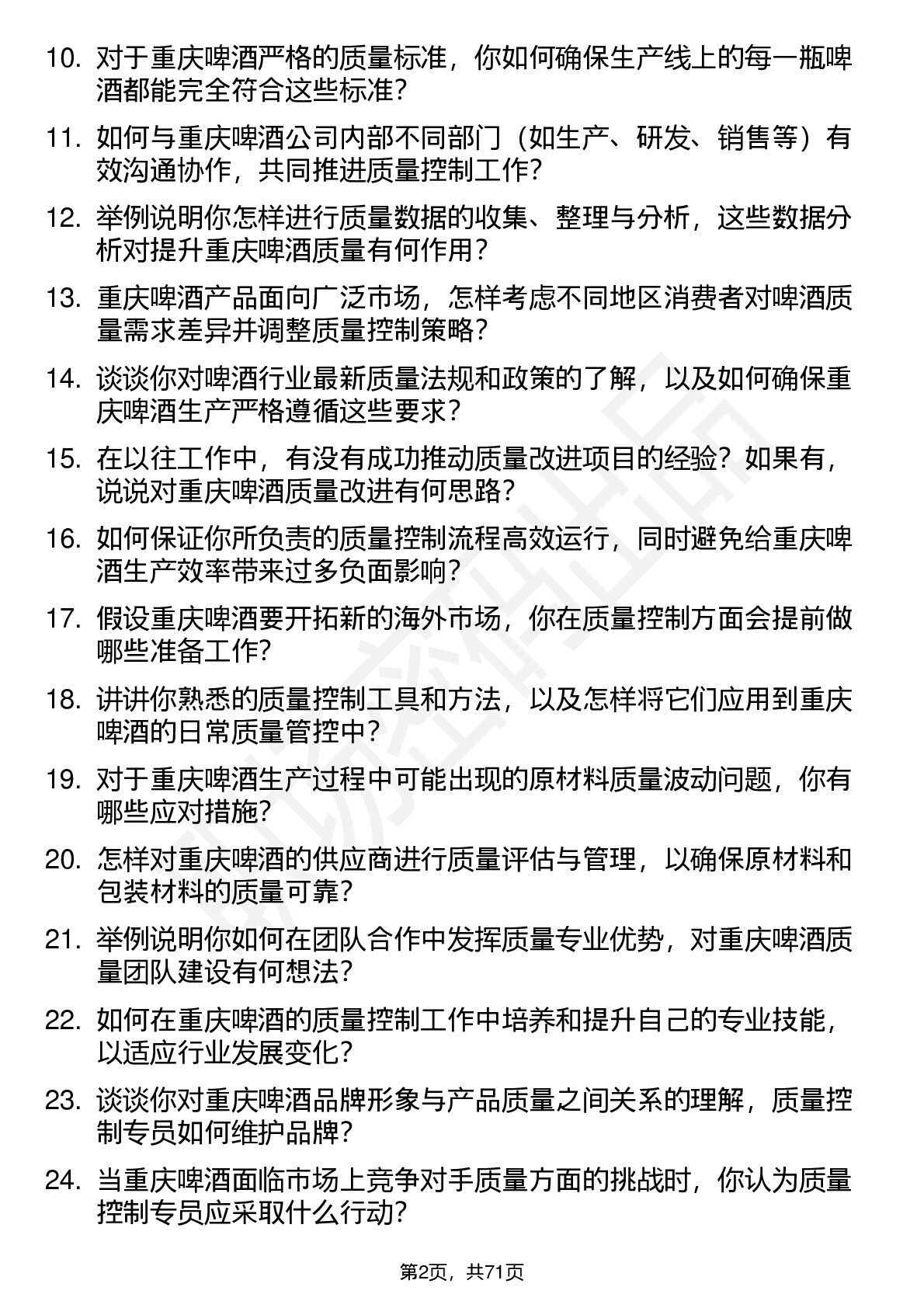 10. 对于重庆啤酒严格的质量标准，你如何确保生产线上的每一瓶啤酒都能完全符合这些标准？

11. 如何与重庆啤酒公司内部不同部门（如生产、研发、销售等）有效沟通协作，共同推进质量控制工作？

12. 举例说明你怎样进行质量数据的收集、整理与分析，这些数据分析对提升重庆啤酒质量有何作用？

13. 重庆啤酒产品面向广泛市场，怎样考虑不同地区消费者对啤酒质量需求差异并调整质量控制策略？

14. 谈谈你对啤酒行业最新质量法规和政策的了解，以及如何确保重庆啤酒生产严格遵循这些要求？

15. 在以往工作中，有没有成功推动质量改进项目的经验？如果有，说说对重庆啤酒质量改进有何思路？

16. 如何保证你所负责的质量控制流程高效运行，同时避免给重庆啤酒生产效率带来过多负面影响？

17. 假设重庆啤酒要开拓新的海外市场，你在质量控制方面会提前做哪些准备工作?

18. 讲讲你熟悉的质量控制工具和方法，以及怎样将它们应用到重庆啤酒的日常质量管控中？

19. 对于重庆啤酒生产过程中可能出现的原材料质量波动问题，你有哪些应对措施？

20. 怎样对重庆啤酒的供应商进行质量评估与管理，以确保原材料和包装材料的质量可靠？

21. 举例说明你如何在团队合作中发挥质量专业优势，对重庆啤酒质量团队建设有何想法？

22. 如何在重庆啤酒的质量控制工作中培养和提升自己的专业技能，以适应行业发展变化？

23. 谈谈你对重庆啤酒品牌形象与产品质量之间关系的理解，质量控制专员如何维护品牌？

24. 当重庆啤酒面临市场上竞争对手质量方面的挑战时，你认为质量控制专员应采取什么行动?

第2页，共71页